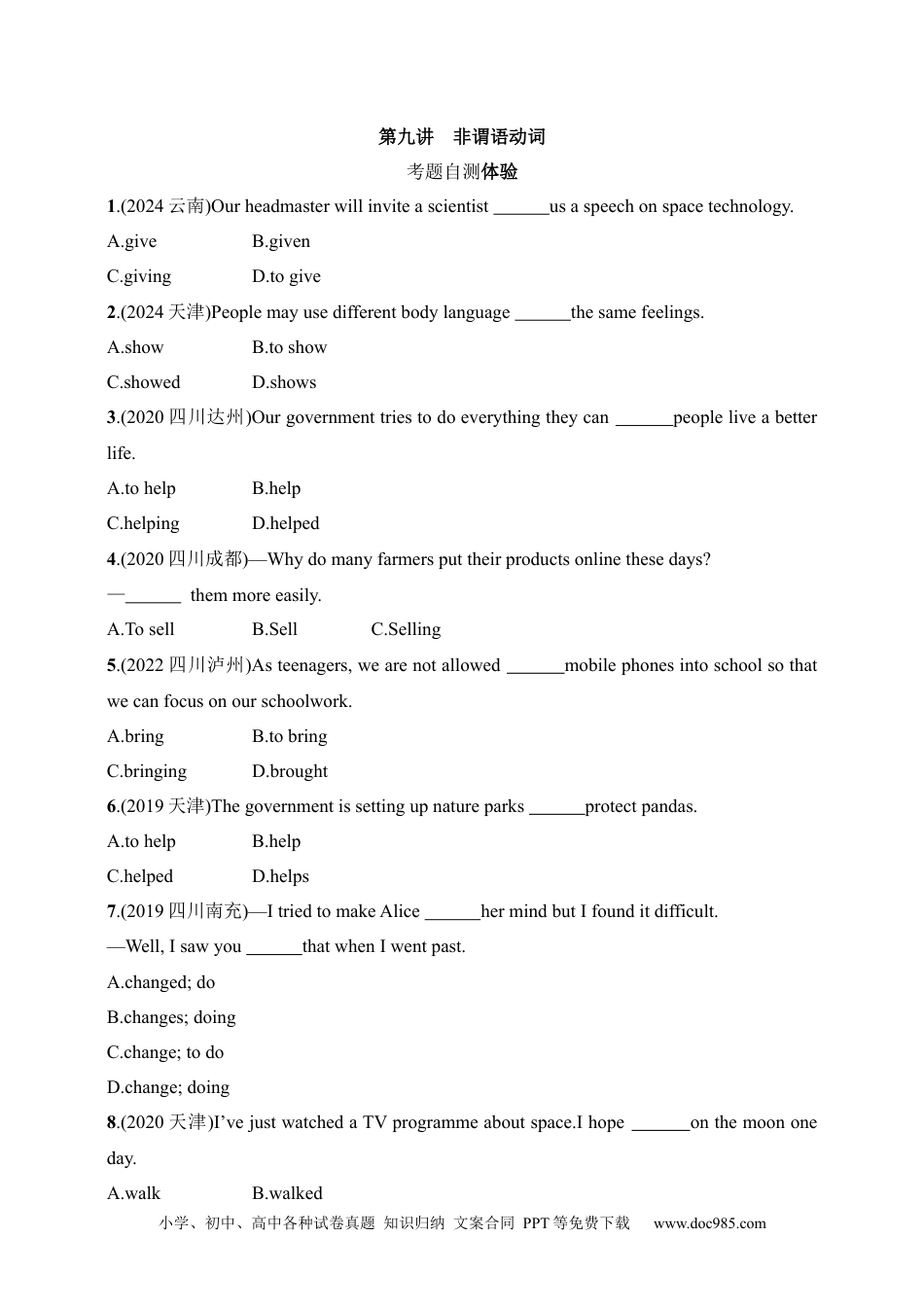 第九讲 非谓语动词

考题自测体验

1.(2024云南)Our headmaster will invite a scientist ____us a speech on space technology.

A.give B.given

C.giving D.to give

2.(2024天津)People may use different body language ____the same feelings.

A.show B.to show

C.showed D.shows

3.(2020四川达州)Our government tries to do everything they can ____people live a better life.

A.to help B.help

C.helping D.helped

4.(2020四川成都)—Why do many farmers put their products online these days?

—____ them more easily.

A.To sell B.Sell C.Selling

5.(2022四川泸州)As teenagers, we are not allowed ____mobile phones into school so that we can focus on our schoolwork.

A.bring B.to bring

C.bringing D.brought

6.(2019天津)The government is setting up nature parks ____protect pandas.

A.to help B.help

C.helped D.helps

7.(2019四川南充)—I tried to make Alice ____her mind but I found it difficult.

—Well, I saw you ____that when I went past.

A.changed; do

B.changes; doing

C.change; to do

D.change; doing

8.(2020天津)I've just watched a TV programme about space.I hope ____on the moon one day.

A.walk B.walked

小学、初中、高中各种试卷真题 知识归纳 文案合同 PPT等免费下载 www.doc985.com